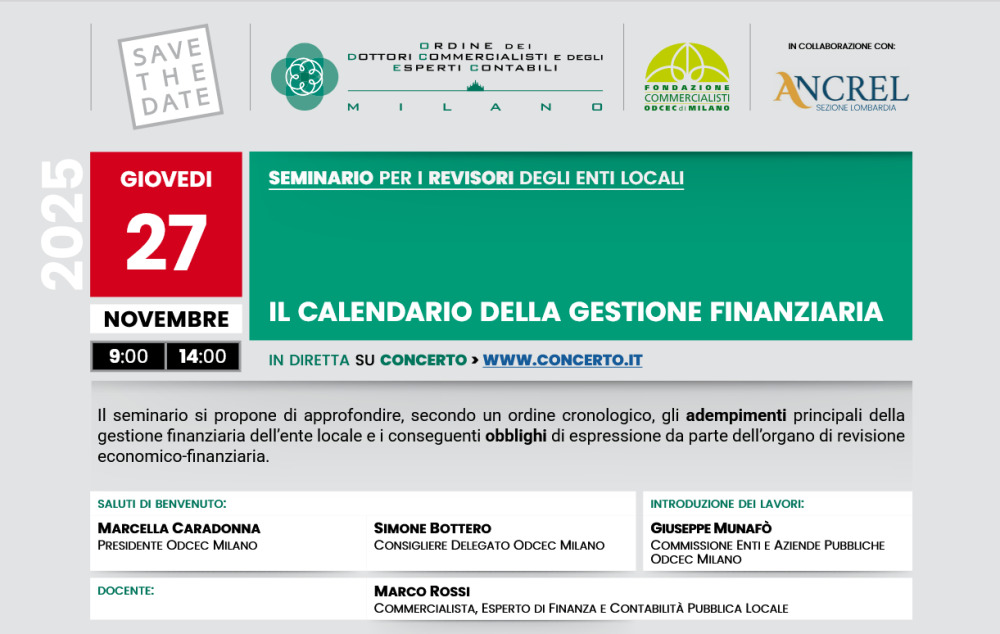 SAVE THE DATE

ORDINE DEI DOTTORI COMMERCIALISTI E DEGLI ESPERTI CONTABILI
MILANO

FONDAZIONE COMMERCIALISTI ODCEC di MILANO

IN COLLABORAZIONE CON:
ANCREL
SEZIONE LOMBARDIA

2025

GIOVEDI
27
NOVEMBRE
9:00 14:00

SEMINARIO PER I REVISORI DEGLI ENTI LOCALI

IL CALENDARIO DELLA GESTIONE FINANZIARIA

IN DIRETTA SU CONCERTO > WWW.CONCERTO.IT

Il seminario si propone di approfondire, secondo un ordine cronologico, gli adempimenti principali della gestione finanziaria dell'ente locale e i conseguenti obblighi di espressione da parte dell'organo di revisione economico-finanziaria.

SALUTI DI BENVENUTO:
MARCELLA CARADONNA
PRESIDENTE ODCEC MILANO
SIMONE BOTTERO
CONSIGLIERE DELEGATO ODCEC MILANO

INTRODUZIONE DEI LAVORI:
GIUSEPPE MUNAFÒ
COMMISSIONE ENTI E AZIENDE PUBBLICHE ODCEC MILANO

DOCENTE:
MARCO ROSSI
COMMERCIALISTA, ESPERTO DI FINANZA E CONTABILITÀ PUBBLICA LOCALE